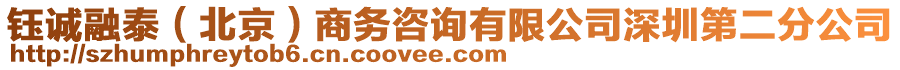 钰诚融泰（北京）商务咨询有限公司深圳第二分公司
http://szhumphreytob6.cn.coovee.com